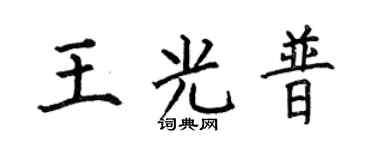 王光普

词典网